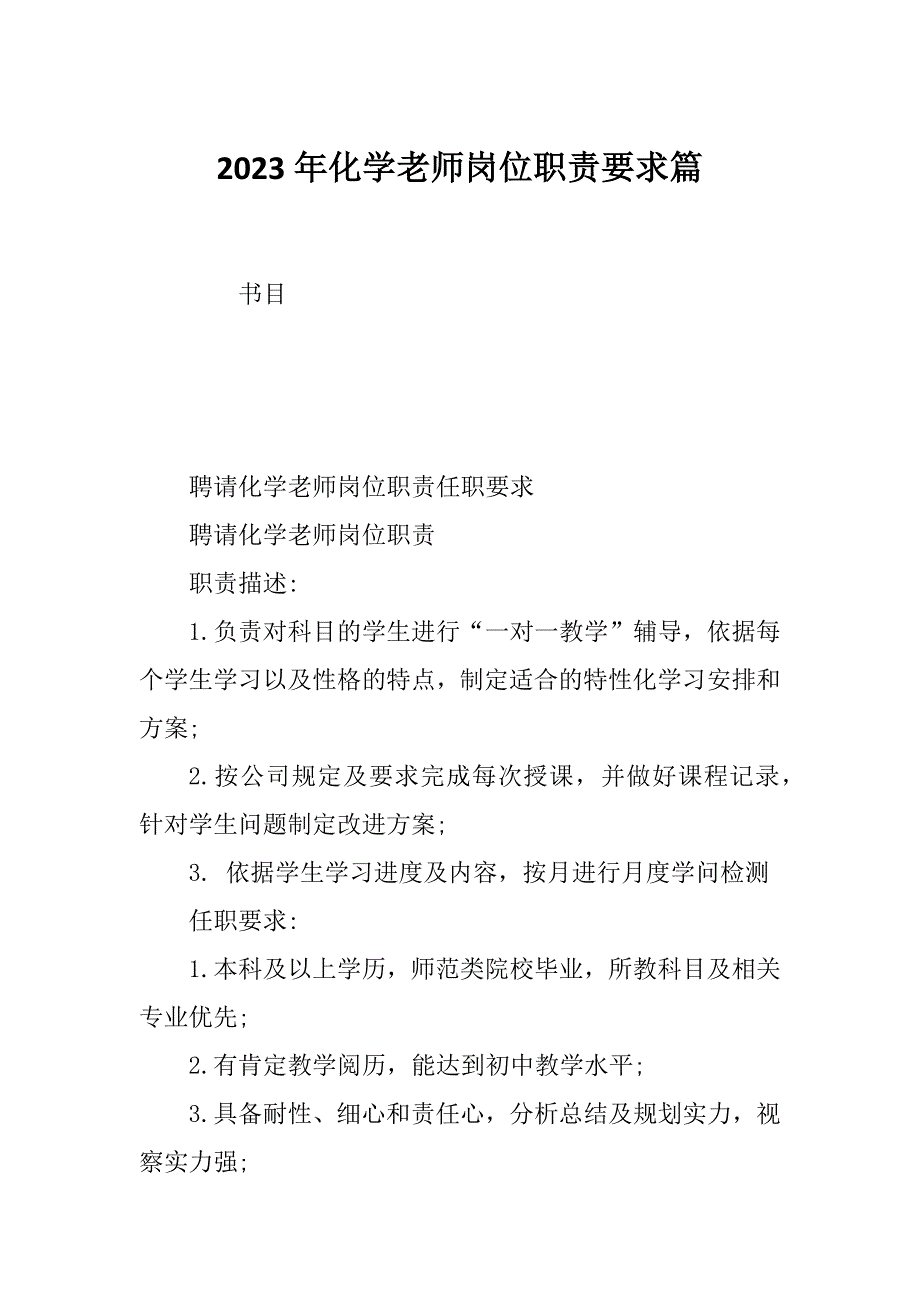 2023年化学老师岗位职责要求篇

书目

聘请化学老师岗位职责任职要求

聘请化学老师岗位职责

职责描述:

1.负责对科目的学生进行“一对一教学”辅导，依据每个学生学习以及性格的特点，制定适合的特性化学习安排和方案;

2.按公司规定及要求完成每次授课，并做好课程记录，针对学生问题制定改进方案;

3. 依据学生学习进度及内容，按月进行月度学问检测

任职要求:

1.本科及以上学历，师范类院校毕业，所教科目及相关专业优先;

2.有肯定教学阅历，能达到初中教学水平;

3.具备耐性、细心和责任心，分析总结及规划实力，视察实力强;